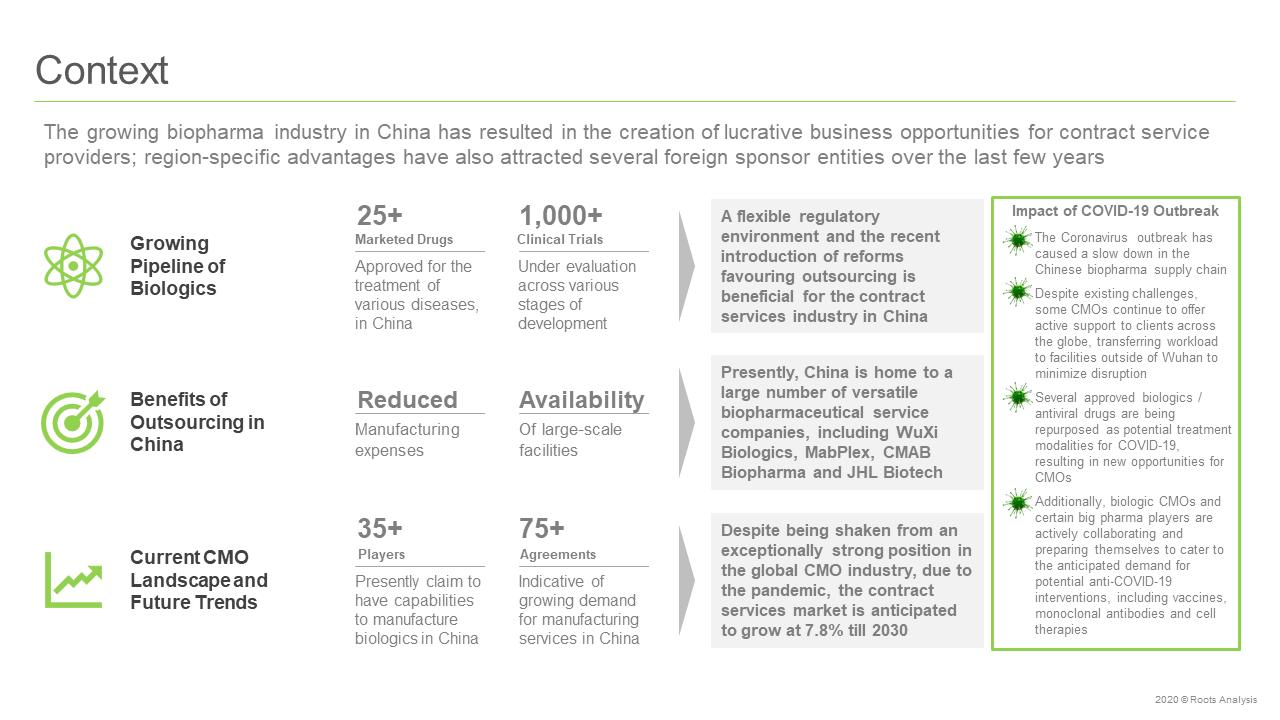 Context

The growing biopharma industry in China has resulted in the creation of lucrative business opportunities for contract service providers; region-specific advantages have also attracted several foreign sponsor entities over the last few years

Growing Pipeline of Biologics

25+
Marketed Drugs
Approved for the treatment of various diseases, in China

1,000+
Clinical Trials
Under evaluation across various stages of development

A flexible regulatory environment and the recent introduction of reforms favouring outsourcing is beneficial for the contract services industry in China

Benefits of Outsourcing in China

Reduced
Manufacturing expenses

Availability
Of large-scale facilities

Presently, China is home to a large number of versatile biopharmaceutical service companies, including WuXi Biologics, MabPlex, CMAB Biopharma and JHL Biotech

Current CMO Landscape and Future Trends

35+
Players
Presently claim to have capabilities to manufacture biologics in China

75+
Agreements
Indicative of growing demand for manufacturing services in China

Despite being shaken from an exceptionally strong position in the global CMO industry, due to the pandemic, the contract services market is anticipated to grow at 7.8% till 2030

Impact of COVID-19 Outbreak

The Coronavirus outbreak has caused a slow down in the Chinese biopharma supply chain

Despite existing challenges, some CMOs continue to offer active support to clients across the globe, transferring workload to facilities outside of Wuhan to minimize disruption

Several approved biologics / antiviral drugs are being repurposed as potential treatment modalities for COVID-19, resulting in new opportunities for CMOs

Additionally, biologic CMOs and certain big pharma players are actively collaborating and preparing themselves to cater to the anticipated demand for potential anti-COVID-19 interventions, including vaccines, monoclonal antibodies and cell therapies

2020 © Roots Analysis